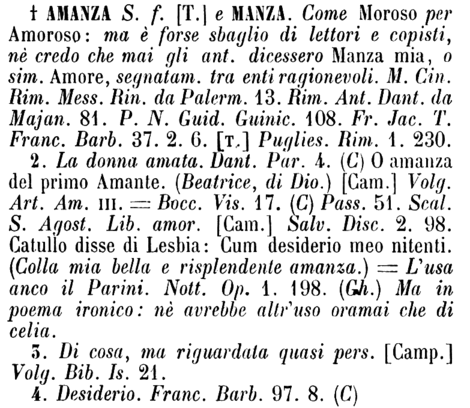 † AMANZA S. f. [T.] e MANZA. Come Moroso per Amoroso: ma è forse sbaglio di lettori e copisti, nè credo che mai gli ant. dicessero Manza mia, o sim. Amore, segnatam. tra enti ragionevoli. M. Cin. Rim. Mess. Rin. da Palerm. 13. Rim. Ant. Dant. da Majan. 81. P. N. Guid. Guinic. 108. Fr. Jac. T. Franc. Barb. 37. 2. 6. [T.] Puglies. Rim. 1. 230.

2. La donna amata. Dant. Par. 4. (C) O amanza del primo Amante. (Beatrice, di Dio.) [Cam.] Volg. Art. Am. III. = Bocc. Vis. 17. (C) Pass. 51. Scal. S. Agost. Lib. amor. [Cam.] Salv. Disc. 2. 98. Catullo disse di Lesbia: Cum desiderio meo nitenti. (Colla mia bella e risplendente amanza.) = L'usa anco il Parini. Nott. Op. 1. 198. (Gh.) Ma in poema ironico: nè avrebbe altr'uso oramai che di celia.

3. Di cosa, ma riguardata quasi pers. [Camp.] Volg. Bib. Is. 21.

4. Desiderio. Franc. Barb. 97. 8. (C)